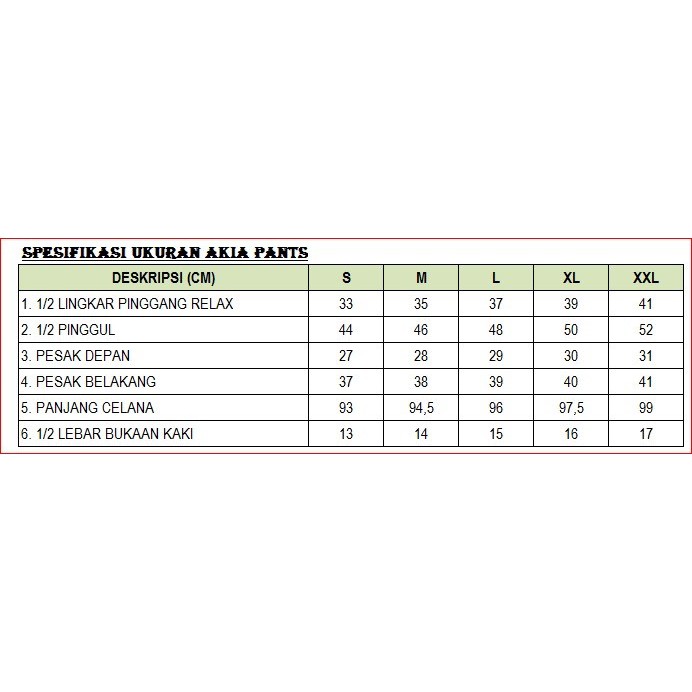 SPESIFIKASI UKURAN AKIA PANTS

| DESKRIPSI (CM) | S | M | L | XL | XXL |
|---|---|---|---|---|---|
| 1. 1/2 LINGKAR PINGGANG RELAX | 33 | 35 | 37 | 39 | 41 |
| 2. 1/2 PINGGUL | 44 | 46 | 48 | 50 | 52 |
| 3. PESAK DEPAN | 27 | 28 | 29 | 30 | 31 |
| 4. PESAK BELAKANG | 37 | 38 | 39 | 40 | 41 |
| 5. PANJANG CELANA | 93 | 94,5 | 96 | 97,5 | 99 |
| 6. 1/2 LEBAR BUKAAN KAKI | 13 | 14 | 15 | 16 | 17 |